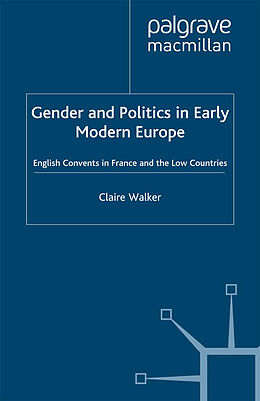 palgrave
macmillan

Gender and Politics in Early Modern Europe

English Convents in France and the Low Countries

Claire Walker